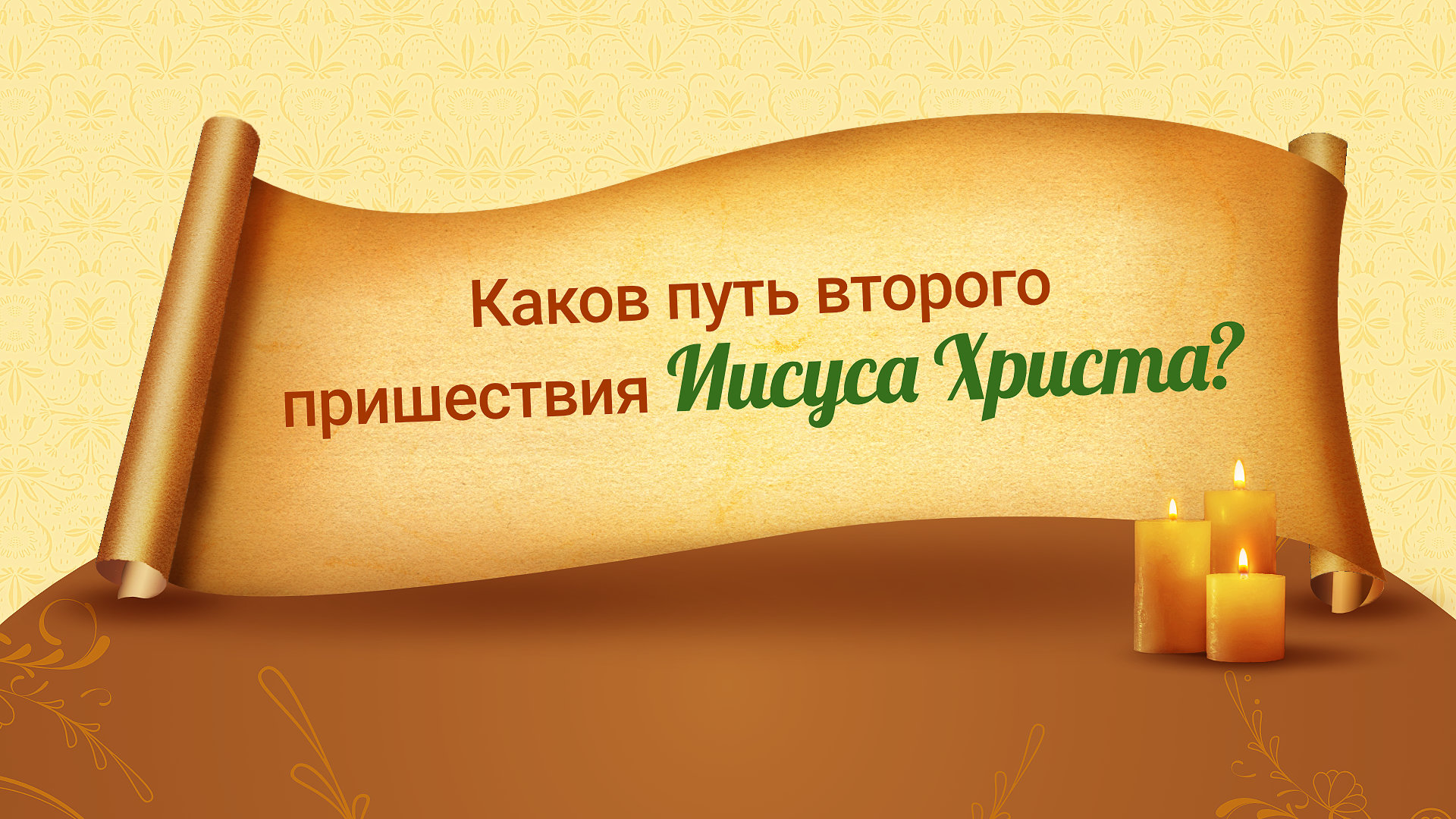 Каков путь второго пришествия Иисуса Христа?